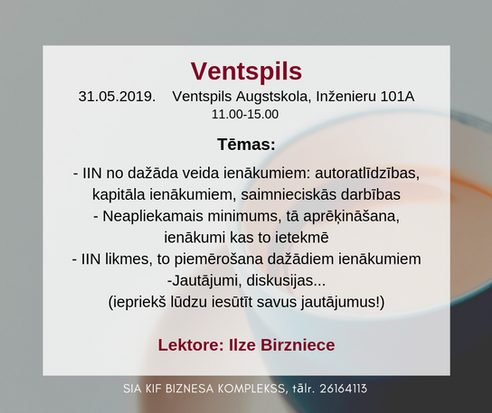 Ventspils

31.05.2019. Ventspils Augstskola, Inženieru 101A
11.00-15.00

Tēmas:

- IIN no dažāda veida ienākumiem: autoratlīdzības, kapitāla ienākumiem, saimnieciskās darbības
- Neapliekamais minimums, tā aprēķināšana, ienākumi kas to ietekmē
- IIN likmes, to piemērošana dažādiem ienākumiem
-Jautājumi, diskusijas...
(iepriekš lūdzu iesūtīt savus jautājumus!)

Lektore: Ilze Birzniece

SIA KIF BIZNESA KOMPLEKSS, tālr. 26164113